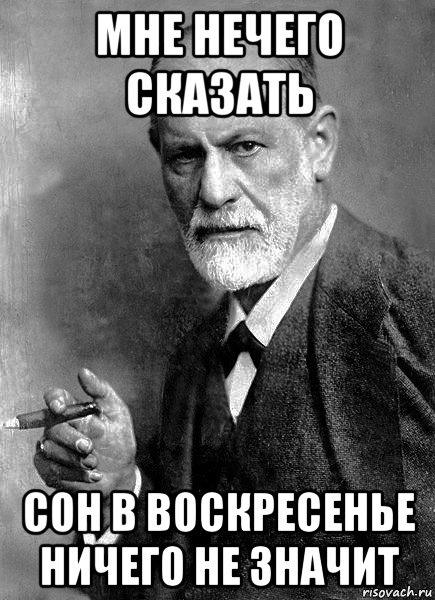 МНЕ НЕЧЕГО СКАЗАТЬ

СОН В ВОСКРЕСЕНЬЕ НИЧЕГО НЕ ЗНАЧИТ

risovach.ru